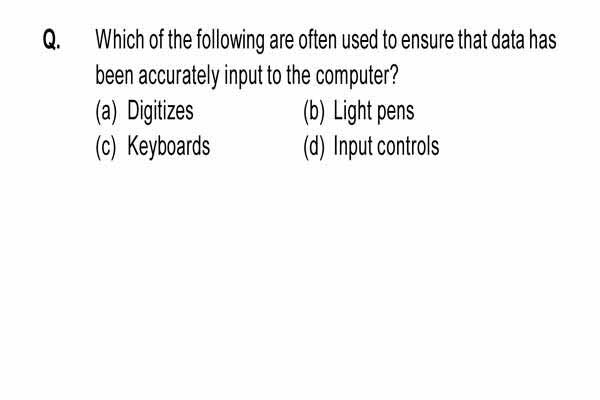 Q. Which of the following are often used to ensure that data has been accurately input to the computer?

(a) Digitizes
(b) Light pens
(c) Keyboards
(d) Input controls